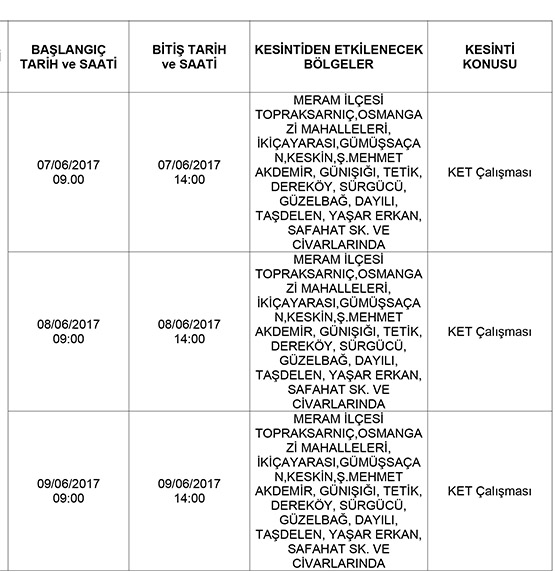 | BAŞLANGIÇ TARİH ve SAATİ | BİTİŞ TARİH ve SAATİ | KESİNTİDEN ETKİLENECEK BÖLGELER | KESİNTİ KONUSU |
|---|---|---|---|
| 07/06/2017 09.00 | 07/06/2017 14:00 | MERAM İLÇESİ TOPRAKSARNIÇ,OSMANGAZİ MAHALLELERİ, İKİÇAYARASI,GÜMÜŞSAÇAN,KESKİN,Ş.MEHMET AKDEMİR, GÜNIŞIĞI, TETİK, DEREKÖY, SÜRGÜCÜ, GÜZELBAĞ, DAYILI, TAŞDELEN, YAŞAR ERKAN, SAFAHAT SK. VE CİVARLARINDA | KET Çalışması |
| 08/06/2017 09:00 | 08/06/2017 14:00 | MERAM İLÇESİ TOPRAKSARNIÇ,OSMANGAZİ MAHALLELERİ, İKİÇAYARASI,GÜMÜŞSAÇAN,KESKİN,Ş.MEHMET AKDEMİR, GÜNIŞIĞI, TETİK, DEREKÖY, SÜRGÜCÜ, GÜZELBAĞ, DAYILI, TAŞDELEN, YAŞAR ERKAN, SAFAHAT SK. VE CİVARLARINDA | KET Çalışması |
| 09/06/2017 09:00 | 09/06/2017 14:00 | MERAM İLÇESİ TOPRAKSARNIÇ,OSMANGAZİ MAHALLELERİ, İKİÇAYARASI,GÜMÜŞSAÇAN,KESKİN,Ş.MEHMET AKDEMİR, GÜNIŞIĞI, TETİK, DEREKÖY, SÜRGÜCÜ, GÜZELBAĞ, DAYILI, TAŞDELEN, YAŞAR ERKAN, SAFAHAT SK. VE CİVARLARINDA | KET Çalışması |